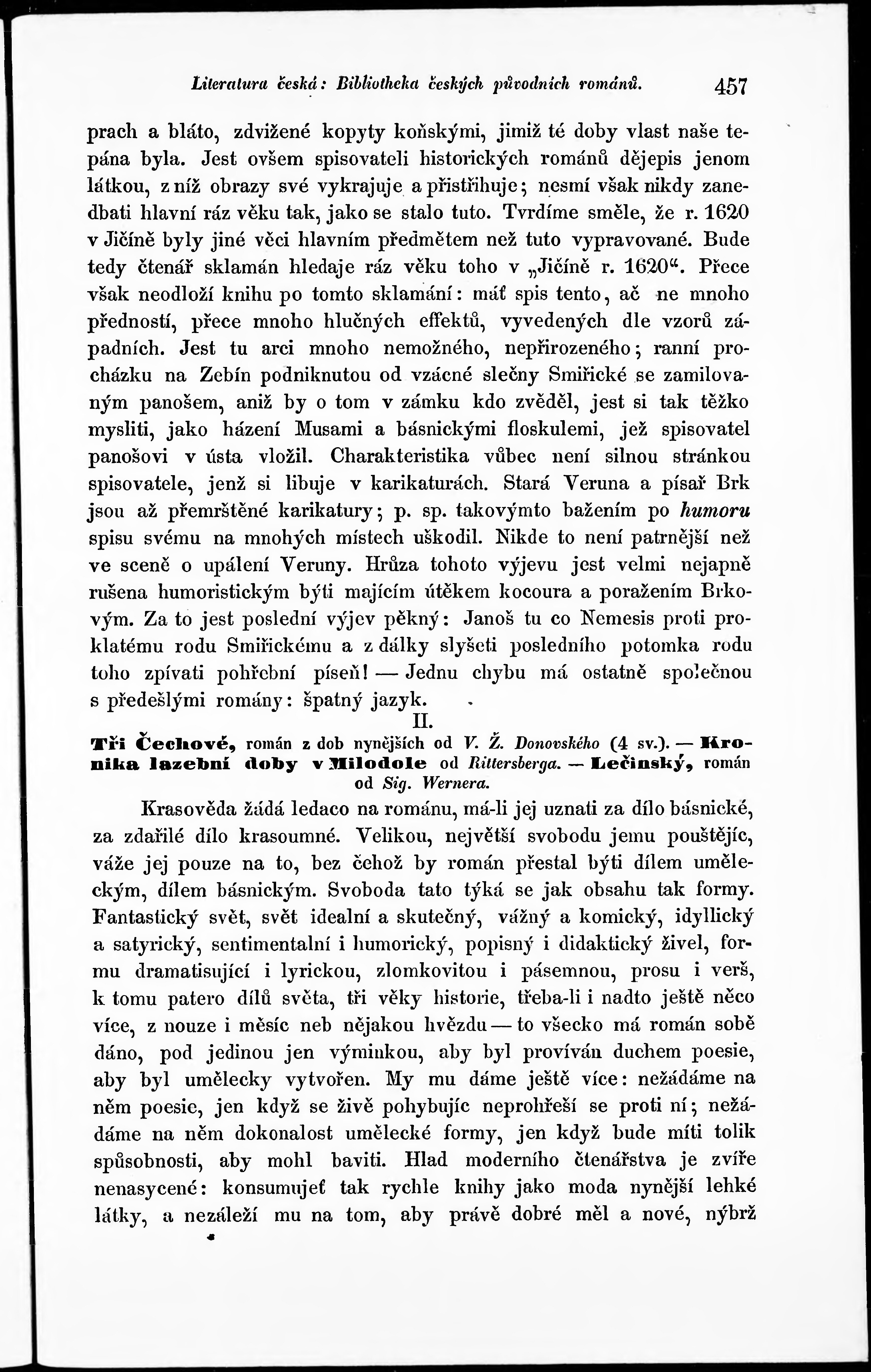 Literatura česká: Bibliotheka českých původních románů. 457

prach a bláto, zdvižené kopyty koňskými, jimiž té doby vlast naše tepána byla. Jest ovšem spisovateli historických románů dějepis jenom látkou, z níž obrazy své vykrajuje a přistřihuje; nesmí však nikdy zanedbati hlavní ráz věku tak, jako se stalo tuto. Tvrdíme směle, že r. 1620 v Jičíně byly jiné věci hlavním předmětem než tuto vypravované. Bude tedy čtenář sklamán hledaje ráz věku toho v „Jičíně r. 1620“. Přece však neodloží knihu po tomto sklamání: máť spis tento, ač ne mnoho předností, přece mnoho hlučných effektů, vyvedených dle vzorů západních. Jest tu arci mnoho nemožného, nepřirozeného; ranní procházku na Zebín podniknutou od vzácné slečny Smiřické se zamilovaným panošem, aniž by o tom v zámku kdo zvěděl, jest si tak těžko mysliti, jako házení Musami a básnickými floskulemi, jež spisovatel panošovi v ústa vložil. Charakteristika vůbec není silnou stránkou spisovatele, jenž si libuje v karikaturách. Stará Veruna a písař Brk jsou až přemrštěné karikatury; p. sp. takovýmto bažením po humoru spisu svému na mnohých místech uškodil. Nikde to není patrnější než ve sceně o upálení Veruny. Hrůza tohoto výjevu jest velmi nejapně rušena humoristickým býti majícím útěkem kocoura a poražením Brkovým. Za to jest poslední výjev pěkný: Janoš tu co Nemesis proti proklatému rodu Smiřickému a z dálky slyšeti posledního potomka rodu toho zpívati pohřební píseň! — Jednu chybu má ostatně společnou s předešlými romány: špatný jazyk.

II.

Tři Čechové, román z dob nynějších od V. Ž. Donovského (4 sv.). — Kronika lazební doby v Milodole od Rittersberga. — Lečinský, román od Sig. Wernera.

Krasověda žádá ledaco na románu, má-li jej uznati za dílo básnické, za zdařilé dílo krasoumné. Velikou, největší svobodu jemu pouštějíc, váže jej pouze na to, bez čehož by román přestal býti dílem uměleckým, dílem básnickým. Svoboda tato týká se jak obsahu tak formy. Fantastický svět, svět idealní a skutečný, vážný a komický, idyllický a satyrický, sentimentalní i humorický, popisný i didaktický živel, formu dramatisující i lyrickou, zlomkovitou i pásemnou, prosu i verš, k tomu patero dílů světa, tři věky historie, třeba-li i nadto ještě něco více, z nouze i měsíc neb nějakou hvězdu — to všecko má román sobě dáno, pod jedinou jen výminkou, aby byl províván duchem poesie, aby byl umělecky vytvořen. My mu dáme ještě více: nežádáme na něm poesie, jen když se živě pohybujíc neprohřeší se proti ní; nežádáme na něm dokonalost umělecké formy, jen když bude míti tolik spůsobnosti, aby mohl baviti. Hlad moderního čtenářstva je zvíře nenasycené: konsumujeť tak rychle knihy jako moda nynější lehké látky, a nezáleží mu na tom, aby právě dobré měl a nové, nýbrž